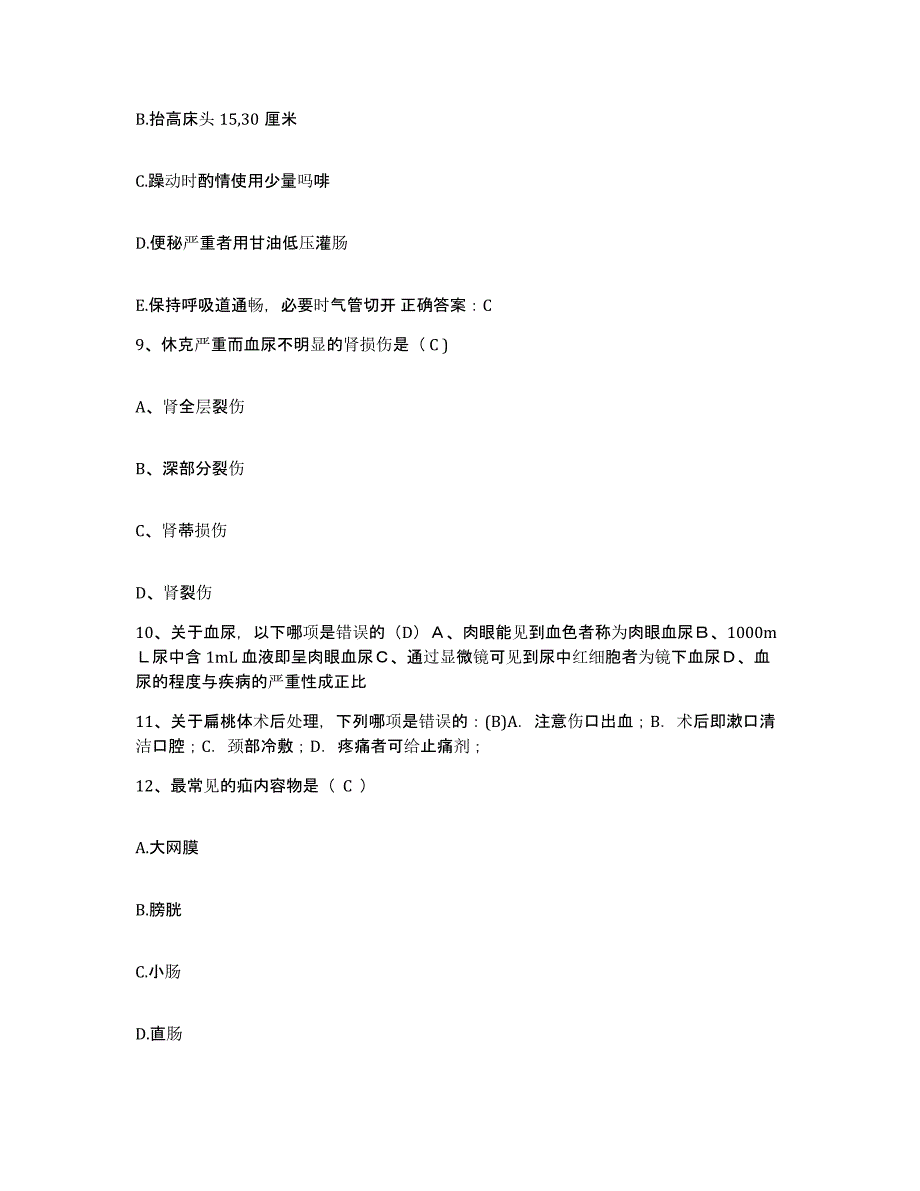 B.抬高床头 15,30 厘米

C.躁动时酌情使用少量吗啡

D.便秘严重者用甘油低压灌肠

E.保持呼吸道通畅，必要时气管切开 正确答案：C

9、休克严重而血尿不明显的肾损伤是（ C ）

A、肾全层裂伤

B、深部分裂伤

C、肾蒂损伤

D、肾裂伤

10、关于血尿，以下哪项是错误的（D） A、肉眼能见到血色者称为肉眼血尿B、1000mL尿中含 1mL 血液即呈肉眼血尿C、通过显微镜可见到尿中红细胞者为镜下血尿D、血尿的程度与疾病的严重性成正比

11、关于扁桃体术后处理，下列哪项是错误的：(B)A. 注意伤口出血；B. 术后即漱口清洁口腔；C. 颈部冷敷；D. 疼痛者可给止痛剂；

12、最常见的疝内容物是（ C ）

A.大网膜

B.膀胱

C.小肠

D.直肠